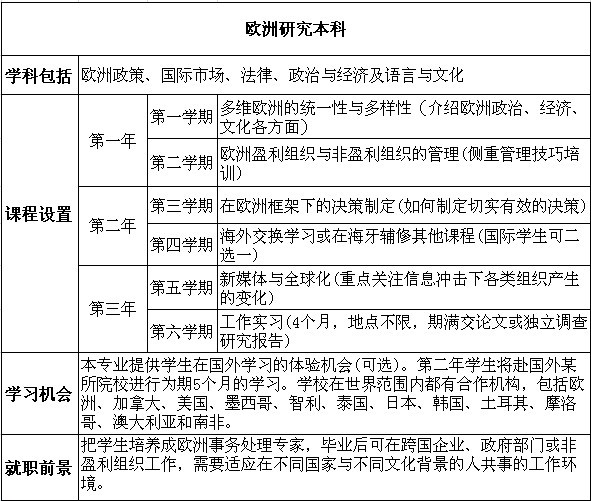 | 欧洲研究本科 | | | |
|---|---|---|---|
| 学科包括 | 欧洲政策、国际市场、法律、政治与经济及语言与文化 | | |
| 课程设置 | 第一年 | 第一学期 | 多维欧洲的统一性与多样性（介绍欧洲政治、经济、文化各方面） |
| | | 第二学期 | 欧洲盈利组织与非盈利组织的管理(侧重管理技巧培训) |
| | 第二年 | 第三学期 | 在欧洲框架下的决策制定(如何制定切实有效的决策) |
| | | 第四学期 | 海外交换学习或在海牙辅修其他课程(国际学生可二选一) |
| | 第三年 | 第五学期 | 新媒体与全球化(重点关注信息冲击下各类组织产生的变化) |
| | | 第六学期 | 工作实习(4个月，地点不限，期满交论文或独立调查研究报告) |
| 学习机会 | 本专业提供学生在国外学习的体验机会(可选)。第二年学生将赴国外某所院校进行为期5个月的学习。学校在世界范围内都有合作机构，包括欧洲、加拿大、美国、墨西哥、智利、泰国、日本、韩国、土耳其、摩洛哥、澳大利亚和南非。 | | |
| 就职前景 | 把学生培养成欧洲事务处理专家，毕业后可在跨国企业、政府部门或非盈利组织工作，需要适应在不同国家与不同文化背景的人共事的工作环境。 | | |